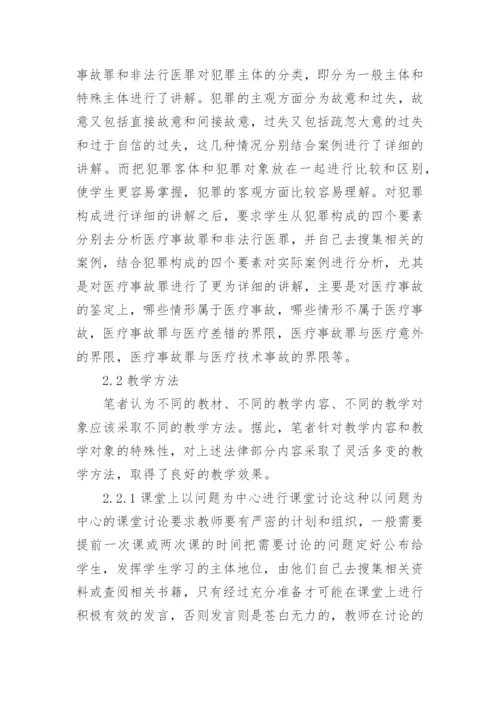 事故罪和非法行医罪对犯罪主体的分类，即分为一般主体和特殊主体进行了讲解。犯罪的主观方面分为故意和过失，故意又包括直接故意和间接故意，过失又包括疏忽大意的过失和过于自信的过失，这几种情况分别结合案例进行了详细的讲解。而把犯罪客体和犯罪对象放在一起进行比较和区别，使学生更容易掌握，犯罪的客观方面比较容易理解。对犯罪构成进行详细的讲解之后，要求学生从犯罪构成的四个要素分别去分析医疗事故罪和非法行医罪，并自己去搜集相关的案例，结合犯罪构成的四个要素对实际案例进行分析，尤其是对医疗事故罪进行了更为详细的讲解，主要是对医疗事故的鉴定上，哪些情形属于医疗事故，哪些情形不属于医疗事故，医疗事故罪与医疗差错的界限，医疗事故罪与医疗意外的界限，医疗事故罪与医疗技术事故的界限等。

2.2 教学方法

笔者认为不同的教材、不同的教学内容、不同的教学对象应该采取不同的教学方法。据此，笔者针对教学内容和教学对象的特殊性，对上述法律部分内容采取了灵活多变的教学方法，取得了良好的教学效果。

2.2.1 课堂上以问题为中心进行课堂讨论这种以问题为中心的课堂讨论要求教师要有严密的计划和组织，一般需要提前一次课或两次课的时间把需要讨论的问题定好公布给学生，发挥学生学习的主体地位，由他们自己去搜集相关资料或查阅相关书籍，只有经过充分准备才可能在课堂上进行积极有效的发言，否则发言则是苍白无力的，教师在讨论的